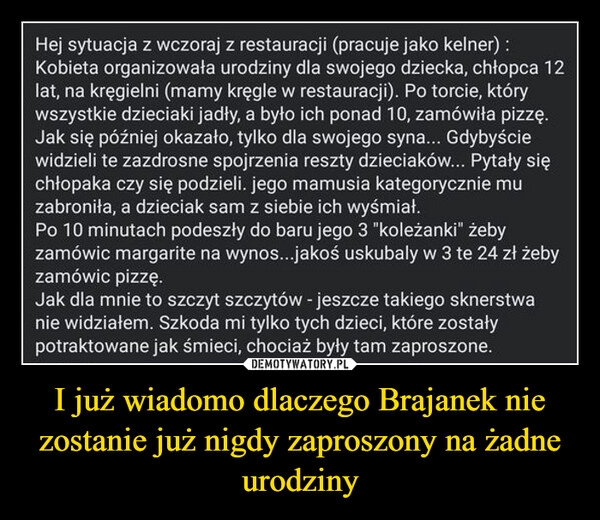 Hej sytuacja z wczoraj z restauracji (pracuje jako kelner) :
Kobieta organizowała urodziny dla swojego dziecka, chłopca 12 lat, na kręgielni (mamy kręgle w restauracji). Po torcie, który wszystkie dzieciaki jadły, a było ich ponad 10, zamówiła pizzę. Jak się później okazało, tylko dla swojego syna... Gdybyście widzieli te zazdrosne spojrzenia reszty dzieciaków... Pytały się chłopaka czy się podzieli. jego mamusia kategorycznie mu zabroniła, a dzieciak sam z siebie ich wyśmiał.
Po 10 minutach podeszły do baru jego 3 "koleżanki" żeby zamówic margarite na wynos...jakoś uskubaly w 3 te 24 zł żeby zamówic pizzę.
Jak dla mnie to szczyt szczytów - jeszcze takiego sknerstwa nie widziałem. Szkoda mi tylko tych dzieci, które zostały potraktowane jak śmieci, chociaż były tam zaproszone.

DEMOTYWATORY.PL

I już wiadomo dlaczego Brajanek nie zostanie już nigdy zaproszony na żadne urodziny